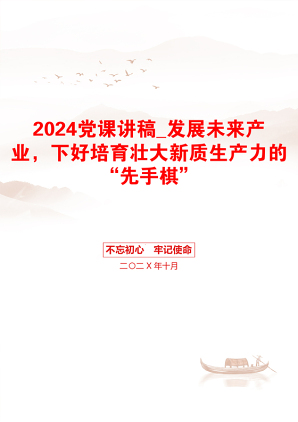 2024党课讲稿_发展未来产业，下好培育壮大新质生产力的“先手棋”

不忘初心　牢记使命

二〇二X年十月